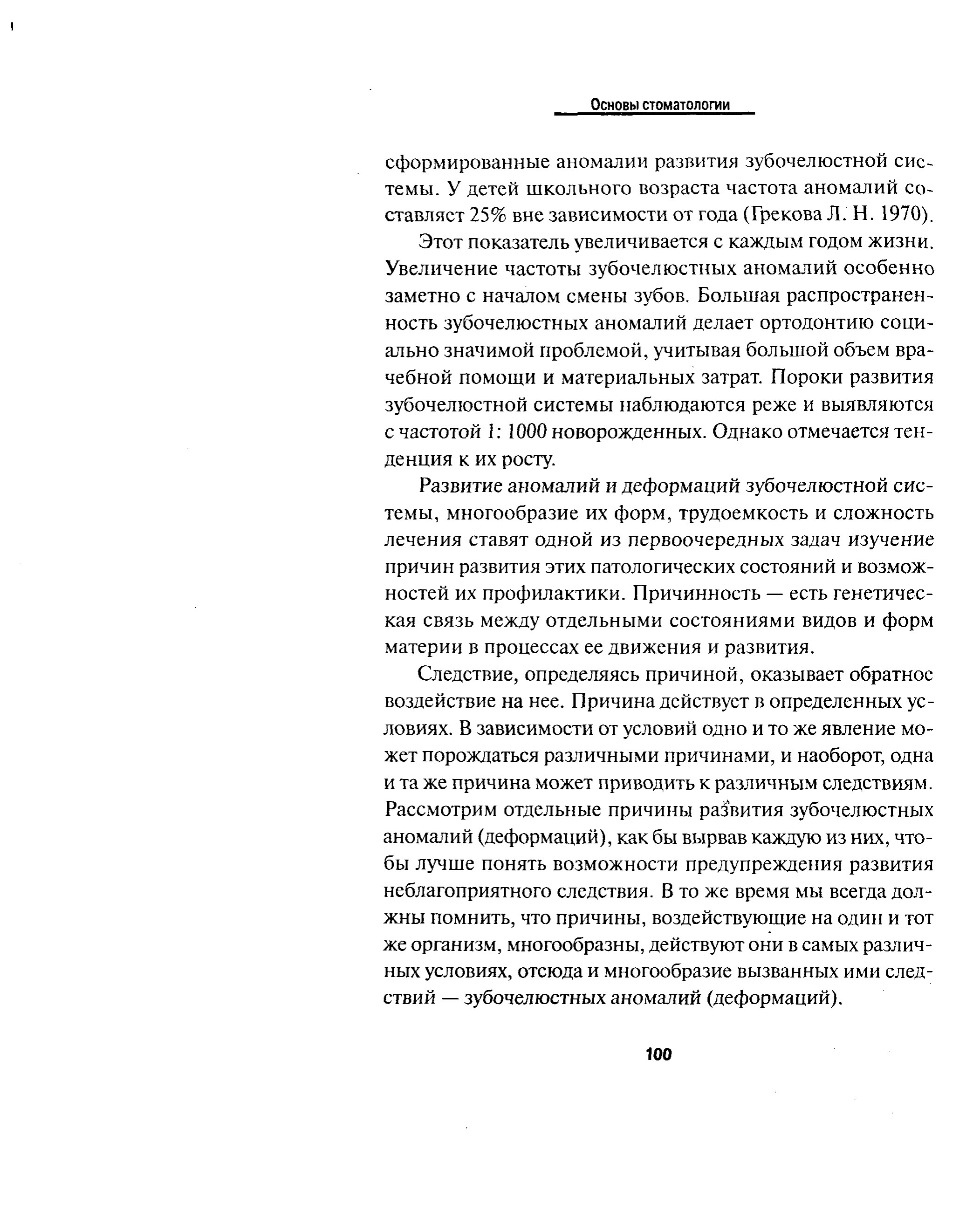 Основы стоматологии

сформированные аномалии развития зубочелюстной системы. У детей школьного возраста частота аномалий составляет 25% вне зависимости от года (Грекова Л. Н. 1970).

Этот показатель увеличивается с каждым годом жизни. Увеличение частоты зубочелюстных аномалий особенно заметно с началом смены зубов. Большая распространенность зубочелюстных аномалий делает ортодонтию социально значимой проблемой, учитывая большой объем врачебной помощи и материальных затрат. Пороки развития зубочелюстной системы наблюдаются реже и выявляются с частотой 1: 1000 новорожденных. Однако отмечается тенденция к их росту.

Развитие аномалий и деформаций зубочелюстной системы, многообразие их форм, трудоемкость и сложность лечения ставят одной из первоочередных задач изучение причин развития этих патологических состояний и возможностей их профилактики. Причинность — есть генетическая связь между отдельными состояниями видов и форм материи в процессах ее движения и развития.

Следствие, определяясь причиной, оказывает обратное воздействие на нее. Причина действует в определенных условиях. В зависимости от условий одно и то же явление может порождаться различными причинами, и наоборот, одна и та же причина может приводить к различным следствиям. Рассмотрим отдельные причины развития зубочелюстных аномалий (деформаций), как бы вырвав каждую из них, чтобы лучше понять возможности предупреждения развития неблагоприятного следствия. В то же время мы всегда должны помнить, что причины, воздействующие на один и тот же организм, многообразны, действуют они в самых различных условиях, отсюда и многообразие вызванных ими следствий — зубочелюстных аномалий (деформаций).

100